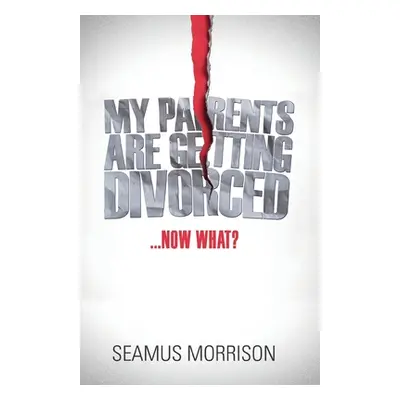 MY PARENTS ARE GETTING DIVORCED

...NOW WHAT?

SEAMUS MORRISON